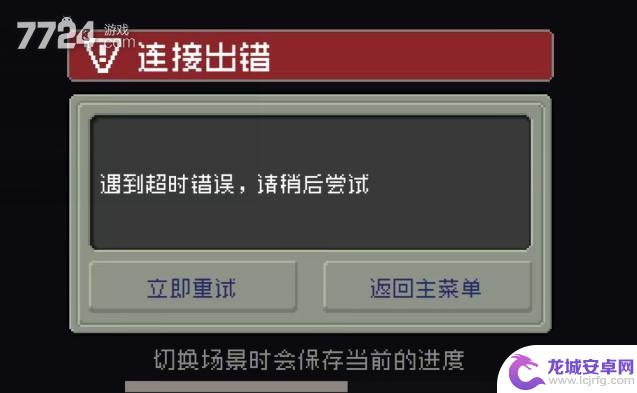 7724 游戏 .com

连接出错

遇到超时错误，请稍后尝试

立即重试

返回主菜单

切换场景时会保存当前的进度

龙城安卓网
www.lcjrfg.com